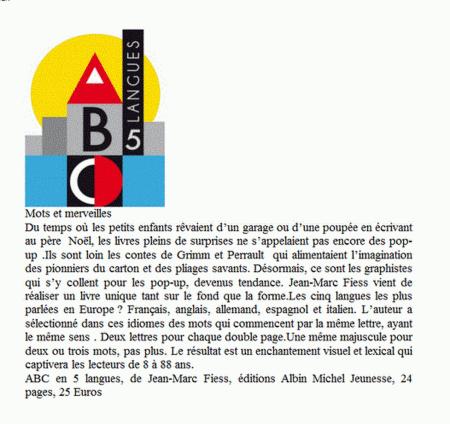 A
B
C
5 LANGUES

Mots et merveilles
Du temps où les petits enfants rêvaient d'un garage ou d'une poupée en écrivant au père Noël, les livres pleins de surprises ne s'appelaient pas encore des pop-up .Ils sont loin les contes de Grimm et Perrault qui alimentaient l'imagination des pionniers du carton et des pliages savants. Désormais, ce sont les graphistes qui s'y collent pour les pop-up, devenus tendance. Jean-Marc Fiess vient de réaliser un livre unique tant sur le fond que la forme.Les cinq langues les plus parlées en Europe ? Français, anglais, allemand, espagnol et italien. L'auteur a sélectionné dans ces idiomes des mots qui commencent par la même lettre, ayant le même sens . Deux lettres pour chaque double page.Une même majuscule pour deux ou trois mots, pas plus. Le résultat est un enchantement visuel et lexical qui captivera les lecteurs de 8 à 88 ans.
ABC en 5 langues, de Jean-Marc Fiess, éditions Albin Michel Jeunesse, 24 pages, 25 Euros